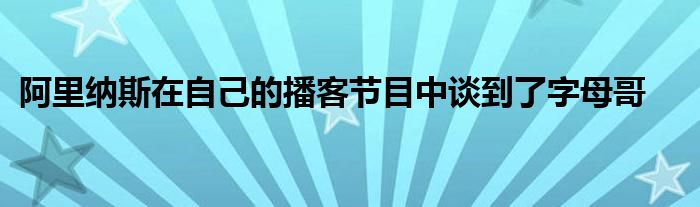 阿里纳斯在自己的播客节目中谈到了字母哥